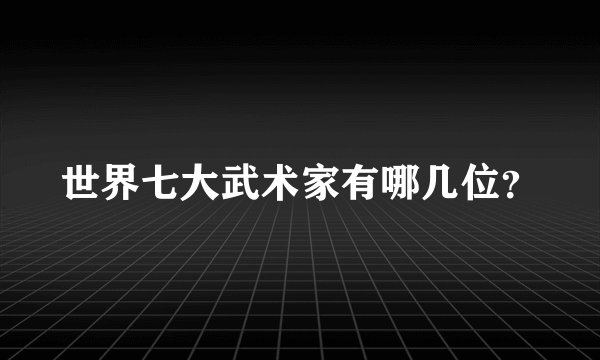 世界七大武术家有哪几位?